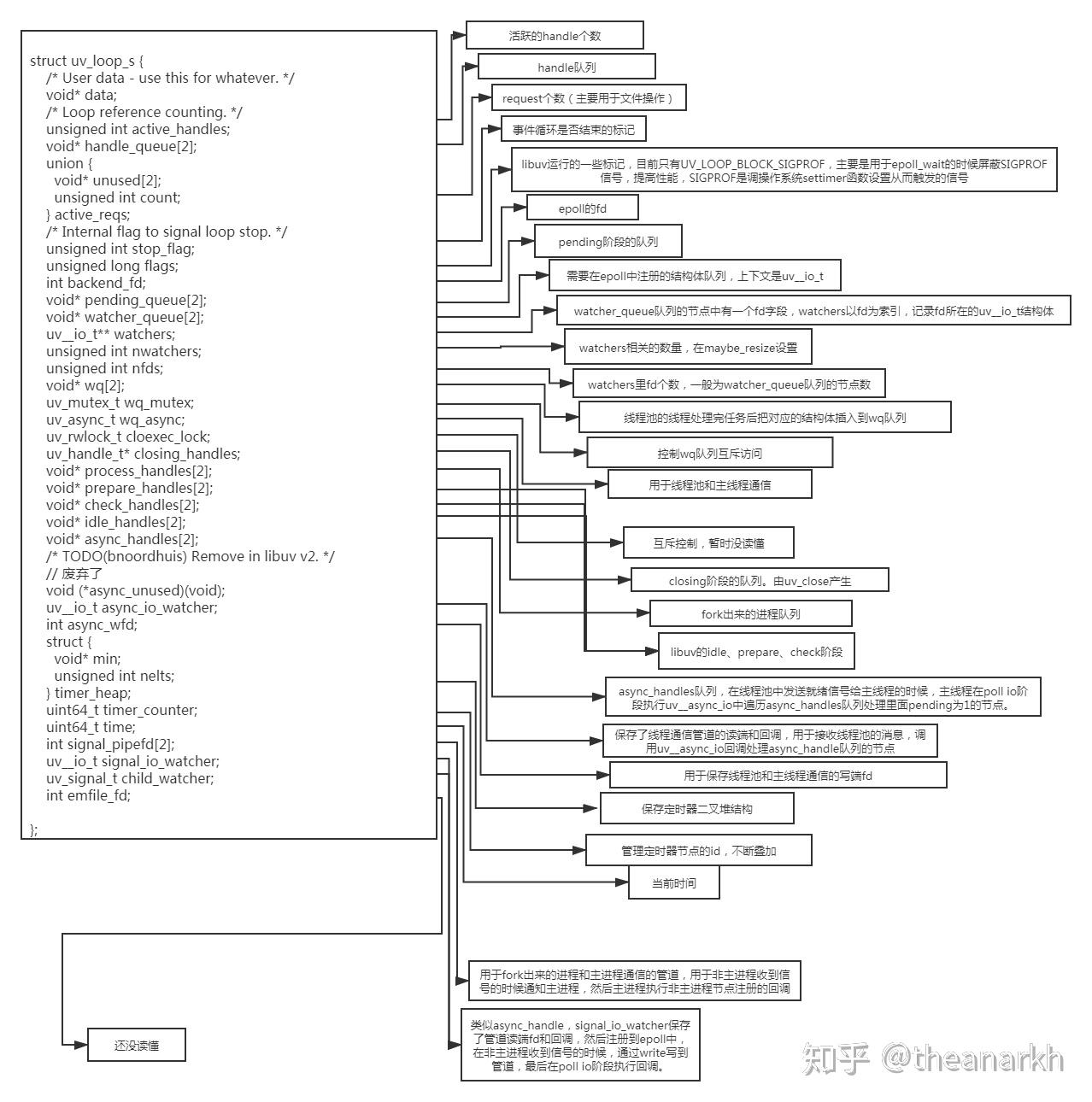 struct uv_loop_s {
/* User data - use this for whatever. */
void* data;
/* Loop reference counting. */
unsigned int active_handles;
void* handle_queue[2];
union {
void* unused[2];
unsigned int count;
} active_reqs;
/* Internal flag to signal loop stop. */
unsigned int stop_flag;
unsigned long flags;
int backend_fd;
void* pending_queue[2];
void* watcher_queue[2];
uv__io_t** watchers;
unsigned int nwatchers;
unsigned int nfds;
void* wq[2];
uv_mutex_t wq_mutex;
uv_async_t wq_async;
uv_rwlock_t cloexec_lock;
uv_handle_t* closing_handles;
void* process_handles[2];
void* prepare_handles[2];
void* check_handles[2];
void* idle_handles[2];
void* async_handles[2];
/* TODO(bnoordhuis) Remove in libuv v2. */
// 废弃了
void (*async_unused)(void);
uv__io_t async_io_watcher;
int async_wfd;
struct {
void* min;
unsigned int nelts;
} timer_heap;
uint64_t timer_counter;
uint64_t time;
int signal_pipefd[2];
uv__io_t signal_io_watcher;
uv_signal_t child_watcher;
int emfile_fd;

};

活跃的handle个数

handle队列

request个数（主要用于文件操作）

事件循环是否结束的标记

libuv运行的一些标记，目前只有UV_LOOP_BLOCK_SIGPROF，主要是用于epoll_wait的时候屏蔽SIGPROF信号，提高性能，SIGPROF是调操作系统settimer函数设置从而触发的信号

epoll的fd

pending阶段的队列

需要在epoll中注册的结构体队列，上下文是uv__io_t

watcher_queue队列的节点中有一个fd字段，watchers以fd为索引，记录fd所在的uv__io_t结构体

watchers相关的数量，在maybe_resize设置

watchers里fd个数，一般为watcher_queue队列的节点数

线程池的线程处理完任务后把对应的结构体插入到wq队列

控制wq队列互斥访问

用于线程池和主线程通信

互斥控制，暂时没读懂

closing阶段的队列。由uv_close产生

fork出来的进程队列

libuv的idle、prepare、check阶段

async_handles队列，在线程池中发送就绪信号给主线程的时候，主线程在poll io阶段执行uv__async_io中遍历async_handles队列处理里面pending为1的节点。

保存了线程通信管道的读端和回调，用于接收线程池的消息，调用uv__async_io回调处理async_handle队列的节点

用于保存线程池和主线程通信的写端fd

保存定时器二叉堆结构

管理定时器节点的id，不断叠加

当前时间

用于fork出来的进程和主进程通信的管道，用于非主进程收到信号的时候通知主进程，然后主进程执行非主进程节点注册的回调

类似async_handle，signal_io_watcher保存了管道读端fd和回调，然后注册到epoll中，在非主进程收到信号的时候，通过write写到管道，最后在poll io阶段执行回调。

还没读懂

知乎 @theanarkh